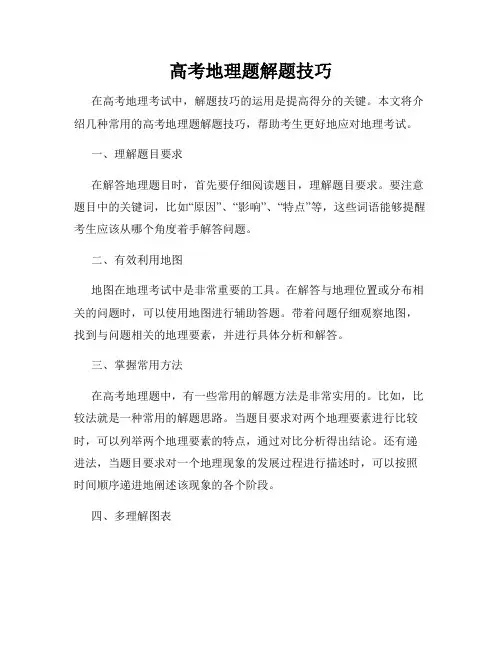 高考地理题解题技巧

在高考地理考试中，解题技巧的运用是提高得分的关键。本文将介绍几种常用的高考地理题解题技巧，帮助考生更好地应对地理考试。

一、理解题目要求

在解答地理题目时，首先要仔细阅读题目，理解题目要求。要注意题目中的关键词，比如“原因”、“影响”、“特点”等，这些词语能够提醒考生应该从哪个角度着手解答问题。

二、有效利用地图

地图在地理考试中是非常重要的工具。在解答与地理位置或分布相关的问题时，可以使用地图进行辅助答题。带着问题仔细观察地图，找到与问题相关的地理要素，并进行具体分析和解答。

三、掌握常用方法

在高考地理题中，有一些常用的解题方法是非常实用的。比如，比较法就是一种常用的解题思路。当题目要求对两个地理要素进行比较时，可以列举两个地理要素的特点，通过对比分析得出结论。还有递进法，当题目要求对一个地理现象的发展过程进行描述时，可以按照时间顺序递进地阐述该现象的各个阶段。

四、多理解图表